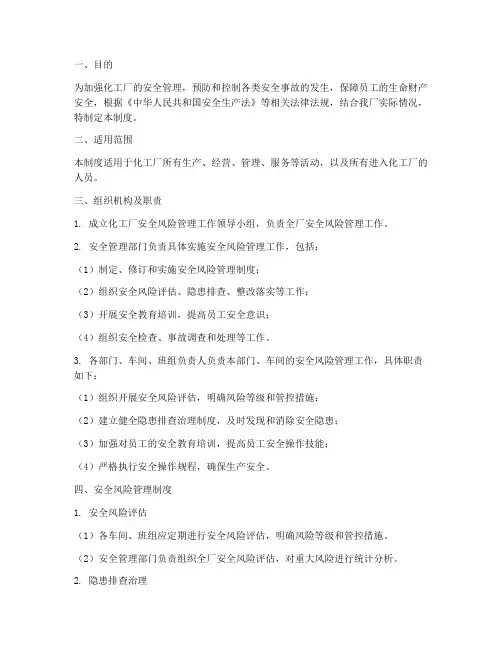 一、目的

为加强化工厂的安全管理，预防和控制各类安全事故的发生，保障员工的生命财产安全，根据《中华人民共和国安全生产法》等相关法律法规，结合我厂实际情况，特制定本制度。

二、适用范围

本制度适用于化工厂所有生产、经营、管理、服务等活动，以及所有进入化工厂的人员。

三、组织机构及职责

1. 成立化工厂安全风险管理工作领导小组，负责全厂安全风险管理工作。

2. 安全管理部门负责具体实施安全风险管理工作，包括：

（1）制定、修订和实施安全风险管理制度；

（2）组织安全风险评估、隐患排查、整改落实等工作；

（3）开展安全教育培训，提高员工安全意识；

（4）组织安全检查、事故调查和处理等工作。

3. 各部门、车间、班组负责人负责本部门、车间的安全风险管理工作，具体职责如下：

（1）组织开展安全风险评估，明确风险等级和管控措施；

（2）建立健全隐患排查治理制度，及时发现和消除安全隐患；

（3）加强对员工的安全教育培训，提高员工安全操作技能；

（4）严格执行安全操作规程，确保生产安全。

四、安全风险管理制度

1. 安全风险评估

（1）各车间、班组应定期进行安全风险评估，明确风险等级和管控措施。

（2）安全管理部门负责组织全厂安全风险评估，对重大风险进行统计分析。

2. 隐患排查治理